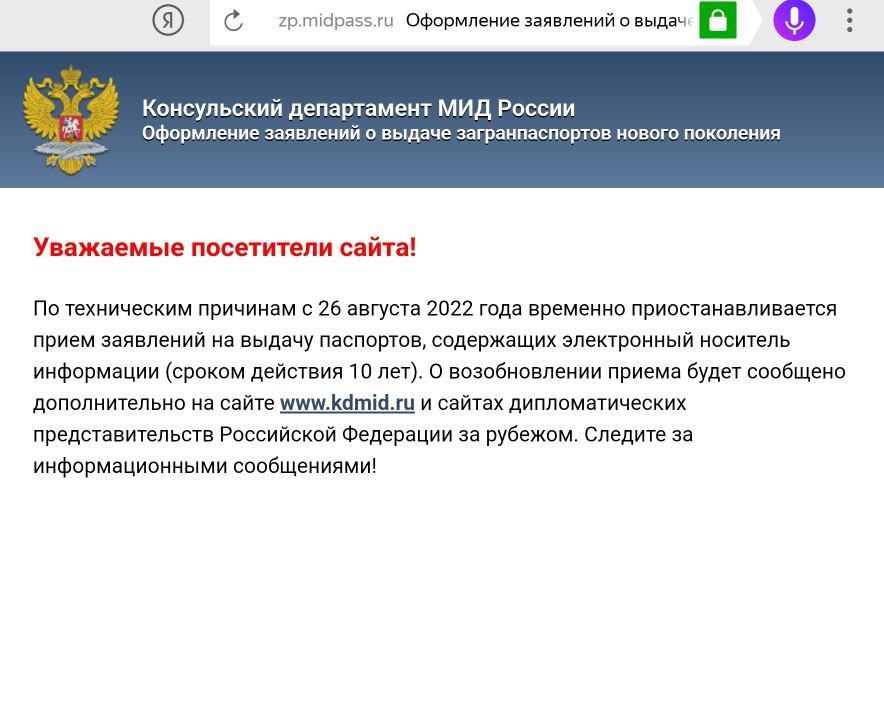 Я zp.midpass.ru Оформление заявлений о выдаче

Консульский департамент МИД России
Оформление заявлений о выдаче загранпаспортов нового поколения

Уважаемые посетители сайта!

По техническим причинам с 26 августа 2022 года временно приостанавливается прием заявлений на выдачу паспортов, содержащих электронный носитель информации (сроком действия 10 лет). О возобновлении приема будет сообщено дополнительно на сайте www.kdmid.ru и сайтах дипломатических представительств Российской Федерации за рубежом. Следите за информационными сообщениями!